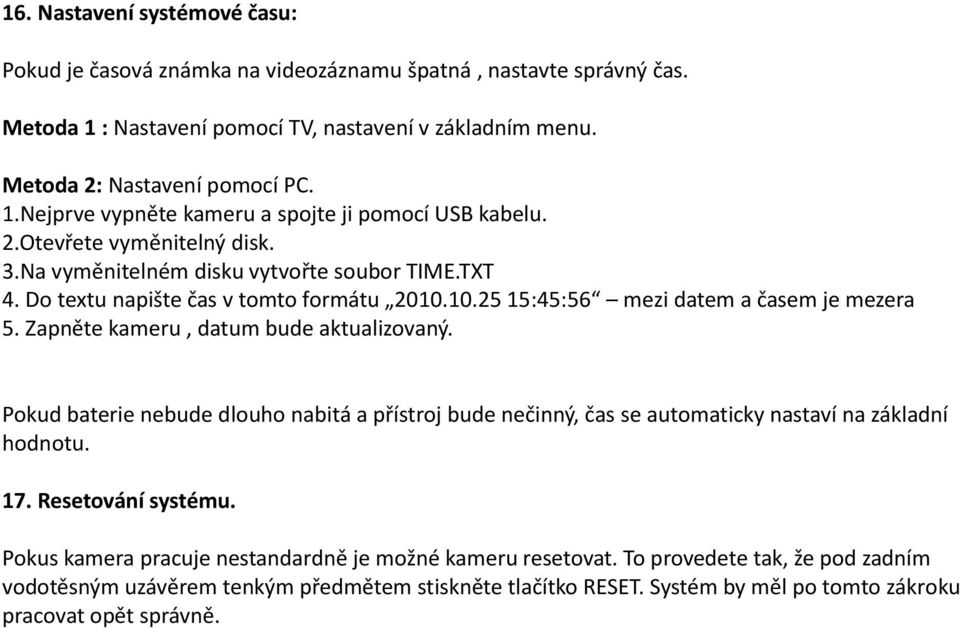 16. Nastavení systémové času:

Pokud je časová známka na videozáznamu špatná , nastavte správný čas.

Metoda 1 : Nastavení pomocí TV, nastavení v základním menu.

Metoda 2: Nastavení pomocí PC.
1.Nejprve vypněte kameru a spojte ji pomocí USB kabelu.
2.Otevřete vyměnitelný disk.
3.Na vyměnitelném disku vytvořte soubor TIME.TXT
4. Do textu napište čas v tomto formátu „2010.10.25 15:45:56“ – mezi datem a časem je mezera
5. Zapněte kameru , datum bude aktualizovaný.

Pokud baterie nebude dlouho nabitá a přístroj bude nečinný, čas se automaticky nastaví na základní hodnotu.

17. Resetování systému.

Pokus kamera pracuje nestandardně je možné kameru resetovat. To provedete tak, že pod zadním vodotěsným uzávěrem tenkým předmětem stiskněte tlačítko RESET. Systém by měl po tomto zákroku pracovat opět správně.